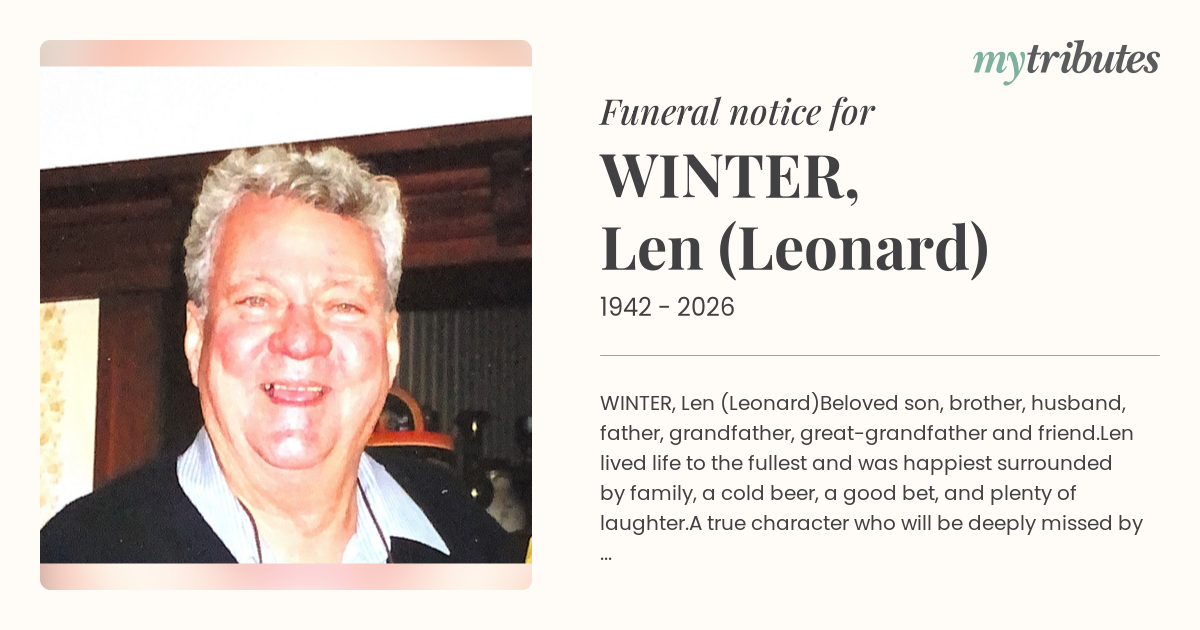 mytributes

Funeral notice for

WINTER,
Len (Leonard)

1942 - 2026

WINTER, Len (Leonard)Beloved son, brother, husband, father, grandfather, great-grandfather and friend.Len lived life to the fullest and was happiest surrounded by family, a cold beer, a good bet, and plenty of laughter.A true character who will be deeply missed by ...